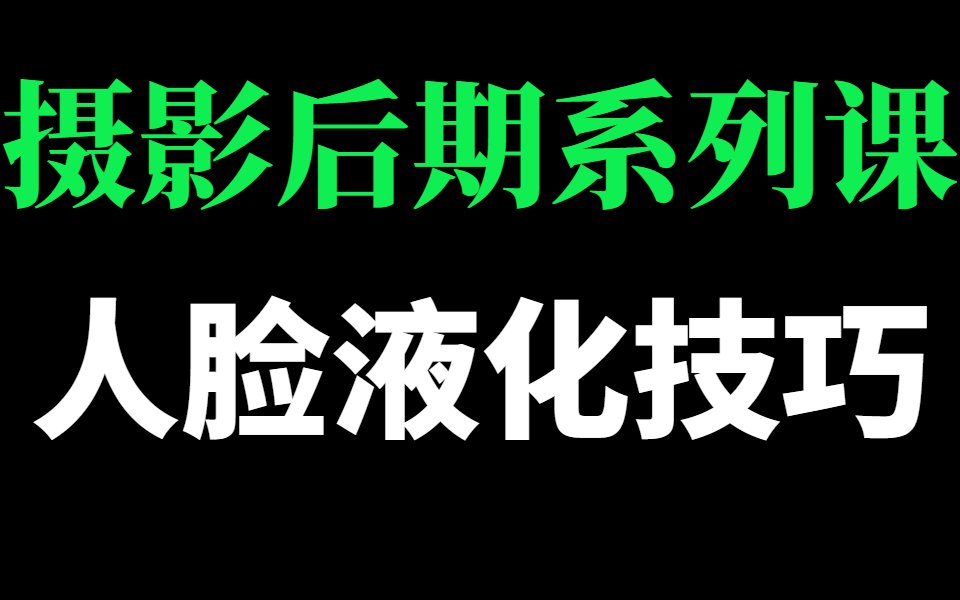 摄影后期系列课

人脸液化技巧